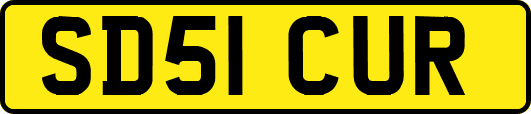 SD51 CUR